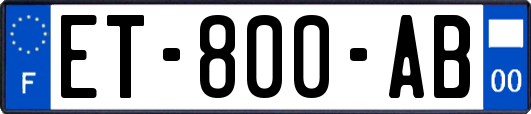 F
ET-800-AB
00